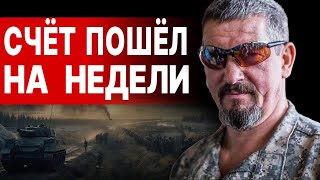 СЧЁТ ПОШЁЛ
НА НЕДЕЛИ